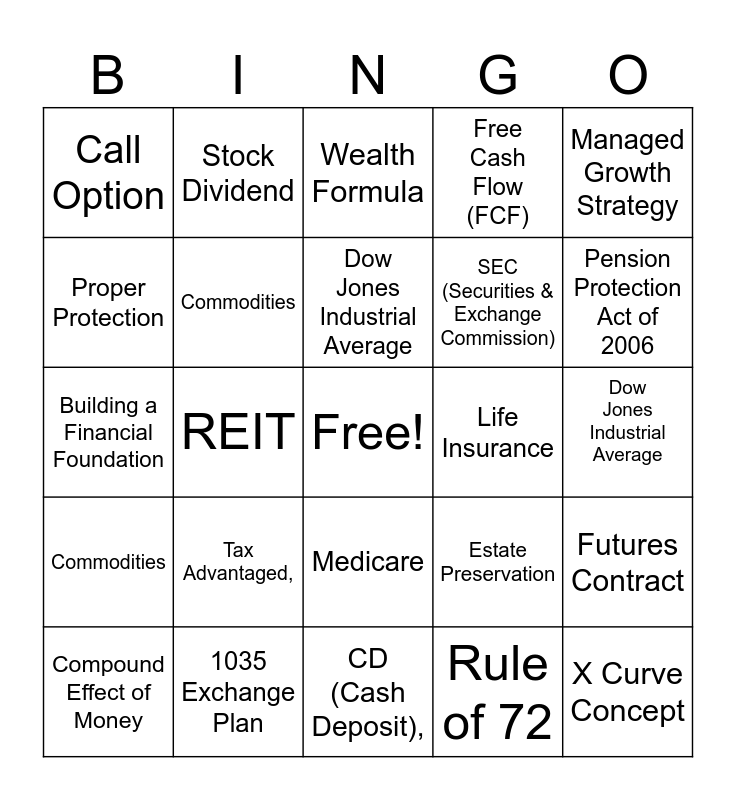 | B | I | N | G | O |
|---|---|---|---|---|
| Call Option | Stock Dividend | Wealth Formula | Free Cash Flow (FCF) | Managed Growth Strategy |
| Proper Protection | Commodities | Dow Jones Industrial Average | SEC (Securities & Exchange Commission) | Pension Protection Act of 2006 |
| Building a Financial Foundation | REIT | Free! | Life Insurance | Dow Jones Industrial Average |
| Commodities | Tax Advantaged, | Medicare | Estate Preservation | Futures Contract |
| Compound Effect of Money | 1035 Exchange Plan | CD (Cash Deposit), | Rule of 72 | X Curve Concept |